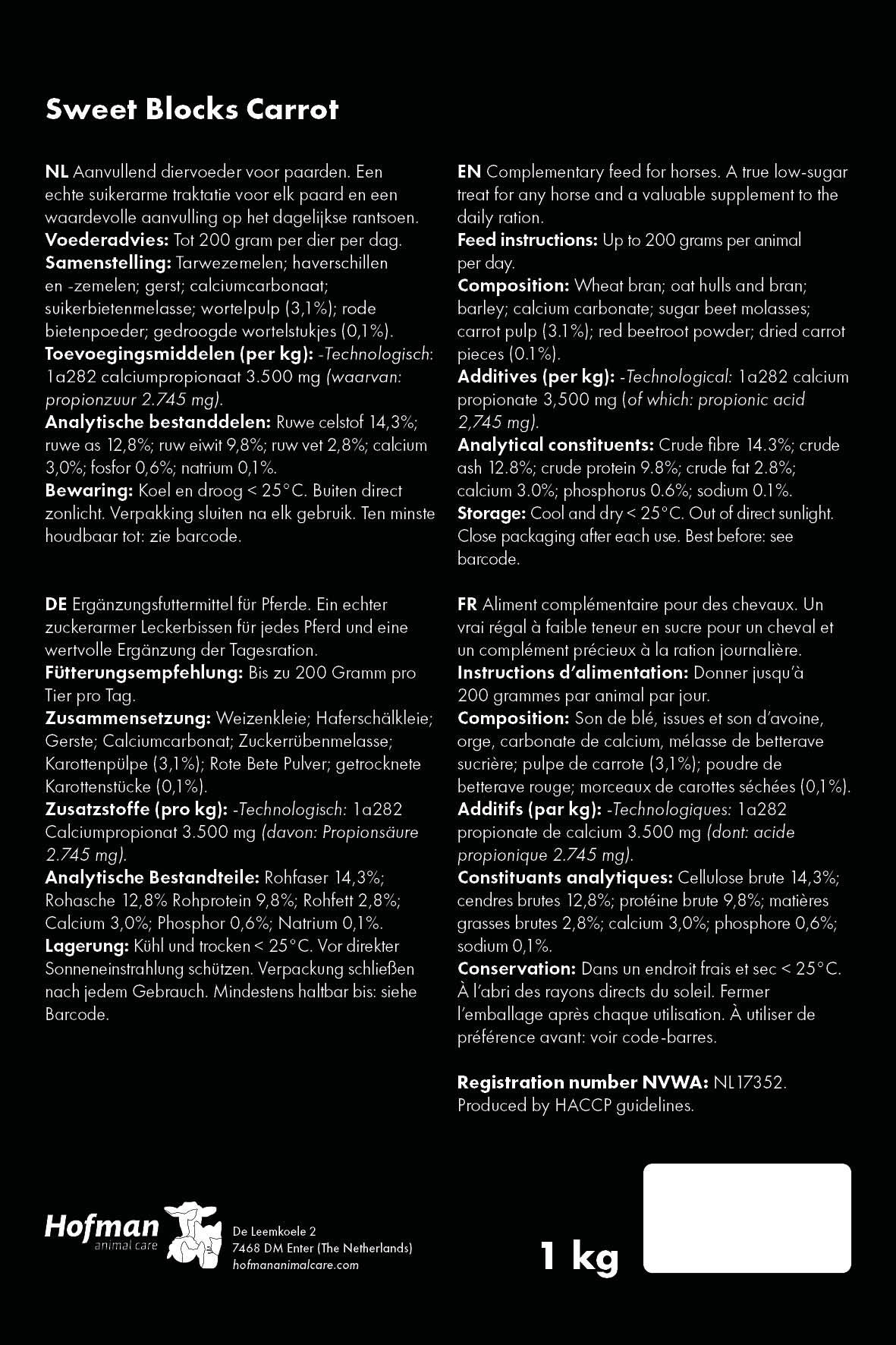 Sweet Blocks Carrot

NL Aanvullend diervoeder voor paarden. Een echte suikerarme traktatie voor elk paard en een waardevolle aanvulling op het dagelijkse rantsoen.
Voederadvies: Tot 200 gram per dier per dag.
Samenstelling: Tarwezemelen; haverschillen en -zemelen; gerst; calciumcarbonaat; suikerbietenmelasse; wortelpulp (3,1%); rode bietenpoeder; gedroogde wortelstukjes (0,1%).
Toevoegingsmiddelen (per kg): -Technologisch: 1a282 calciumpropionaat 3.500 mg (waarvan: propionzuur 2.745 mg).
Analytische bestanddelen: Ruwe celstof 14,3%; ruwe as 12,8%; ruw eiwit 9,8%; ruw vet 2,8%; calcium 3,0%; fosfor 0,6%; natrium 0,1%.
Bewaring: Koel en droog < 25°C. Buiten direct zonlicht. Verpakking sluiten na elk gebruik. Ten minste houdbaar tot: zie barcode.

DE Ergänzungsfuttermittel für Pferde. Ein echter zuckerarmer Leckerbissen für jedes Pferd und eine wertvolle Ergänzung der Tagesration.
Fütterungsempfehlung: Bis zu 200 Gramm pro Tier pro Tag.
Zusammensetzung: Weizenkleie; Haferschälkleie; Gerste; Calciumcarbonat; Zuckerrübenmelasse; Karottenpülpe (3,1%); Rote Bete Pulver; getrocknete Karottenstücke (0,1%).
Zusatzstoffe (pro kg): -Technologisch: 1a282 Calciumpropionat 3.500 mg (davon: Propionsäure 2.745 mg).
Analytische Bestandteile: Rohfaser 14,3%; Rohasche 12,8% Rohprotein 9,8%; Rohfett 2,8%; Calcium 3,0%; Phosphor 0,6%; Natrium 0,1%.
Lagerung: Kühl und trocken < 25°C. Vor direkter Sonneneinstrahlung schützen. Verpackung schließen nach jedem Gebrauch. Mindestens haltbar bis: siehe Barcode.

EN Complementary feed for horses. A true low-sugar treat for any horse and a valuable supplement to the daily ration.
Feed instructions: Up to 200 grams per animal per day.
Composition: Wheat bran; oat hulls and bran; barley; calcium carbonate; sugar beet molasses; carrot pulp (3.1%); red beetroot powder; dried carrot pieces (0.1%).
Additives (per kg): -Technological: 1a282 calcium propionate 3,500 mg (of which: propionic acid 2,745 mg).
Analytical constituents: Crude fibre 14.3%; crude ash 12.8%; crude protein 9.8%; crude fat 2.8%; calcium 3.0%; phosphorus 0.6%; sodium 0.1%.
Storage: Cool and dry < 25°C. Out of direct sunlight. Close packaging after each use. Best before: see barcode.

FR Aliment complémentaire pour des chevaux. Un vrai régal à faible teneur en sucre pour un cheval et un complément précieux à la ration journalière.
Instructions d'alimentation: Donner jusqu'à 200 grammes par animal par jour.
Composition: Son de blé, issues et son d'avoine, orge, carbonate de calcium, mélasse de betterave sucrière; pulpe de carrote (3,1%); poudre de betterave rouge; morceaux de carottes séchées (0,1%).
Additifs (par kg): -Technologiques: 1a282 propionate de calcium 3.500 mg (dont: acide propionique 2.745 mg).
Constituants analytiques: Cellulose brute 14,3%; cendres brutes 12,8%; protéine brute 9,8%; matières grasses brutes 2,8%; calcium 3,0%; phosphore 0,6%; sodium 0,1%.
Conservation: Dans un endroit frais et sec < 25°C. À l'abri des rayons directs du soleil. Fermer l'emballage après chaque utilisation. À utiliser de préférence avant: voir code-barres.

Registration number NVWA: NL17352.
Produced by HACCP guidelines.

Hofman animal care
De Leemkoele 2
7468 DM Enter (The Netherlands)
hofmananimalcare.com

1 kg